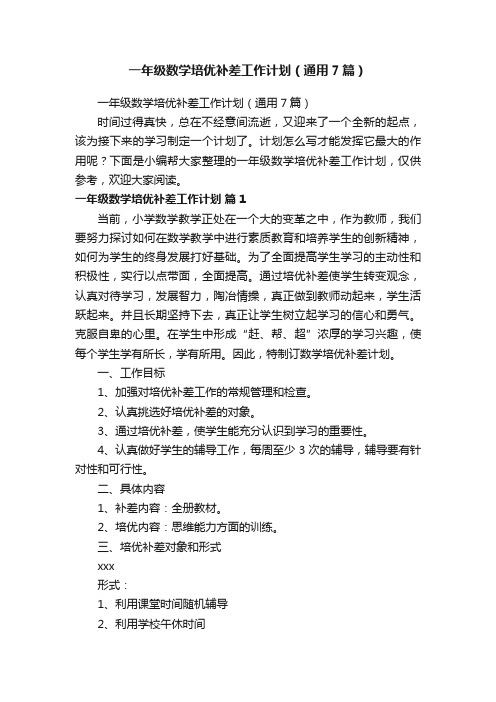 一年级数学培优补差工作计划（通用7篇）

一年级数学培优补差工作计划（通用7篇）

时间过得真快，总在不经意间流逝，又迎来了一个全新的起点，该为接下来的学习制定一个计划了。计划怎么写才能发挥它最大的作用呢？下面是小编帮大家整理的一年级数学培优补差工作计划，仅供参考，欢迎大家阅读。

一年级数学培优补差工作计划 篇1

当前，小学数学教学正处在一个大的变革之中，作为教师，我们要努力探讨如何在数学教学中进行素质教育和培养学生的创新精神，如何为学生的终身发展打好基础。为了全面提高学生学习的主动性和积极性，实行以点带面，全面提高。通过培优补差使学生转变观念，认真对待学习，发展智力，陶冶情操，真正做到教师动起来，学生活跃起来。并且长期坚持下去，真正让学生树立起学习的信心和勇气。克服自卑的心里。在学生中形成“赶、帮、超”浓厚的学习兴趣，使每个学生学有所长，学有所用。因此，特制订数学培优补差计划。

一、工作目标

1、加强对培优补差工作的常规管理和检查。

2、认真挑选好培优补差的对象。

3、通过培优补差，使学生能充分认识到学习的重要性。

4、认真做好学生的辅导工作，每周至少3次的辅导，辅导要有针对性和可行性。

二、具体内容

1、补差内容：全册教材。

2、培优内容：思维能力方面的训练。

三、培优补差对象和形式

xxx

形式：

1、利用课堂时间随机辅导

2、利用学校午休时间